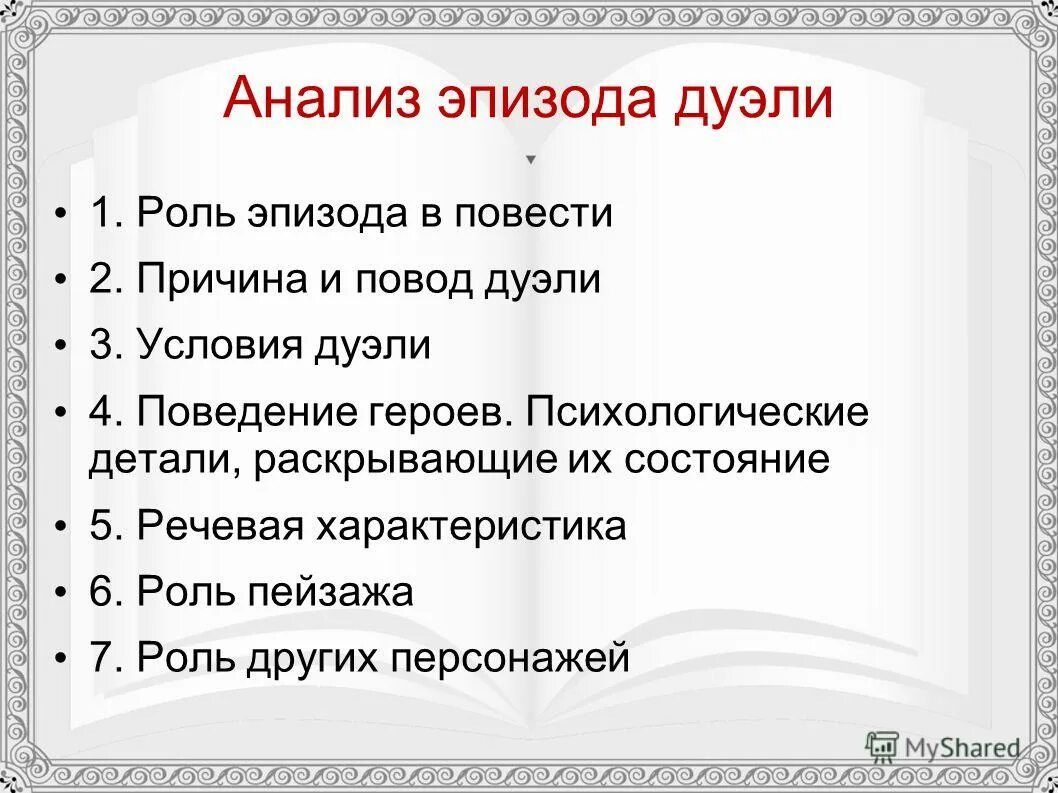 Анализ эпизода дуэли

• 1. Роль эпизода в повести
• 2. Причина и повод дуэли
• 3. Условия дуэли
• 4. Поведение героев. Психологические детали, раскрывающие их состояние
• 5. Речевая характеристика
• 6. Роль пейзажа
• 7. Роль других персонажей

MyShared